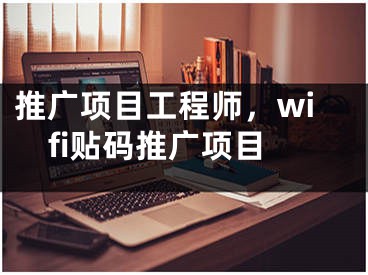 推广项目工程师，wifi贴码推广项目